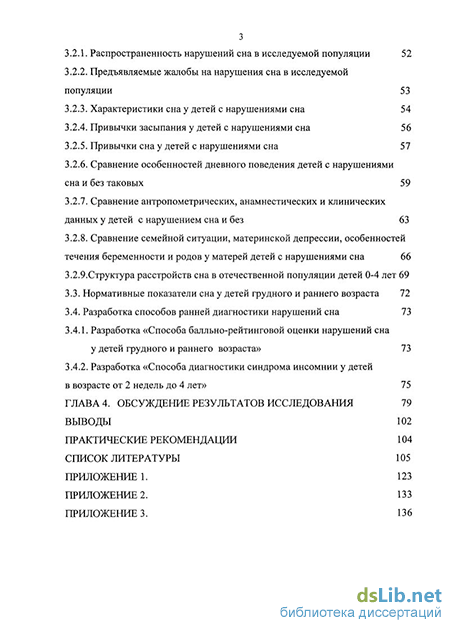 3

3.2.1. Распространенность нарушений сна в исследуемой популяции 52

3.2.2. Предъявляемые жалобы на нарушения сна в исследуемой популяции 53

3.2.3. Характеристики сна у детей с нарушениями сна 54

3.2.4. Привычки засыпания у детей с нарушениями сна 56

3.2.5. Привычки сна у детей с нарушениями сна 57

3.2.6. Сравнение особенностей дневного поведения детей с нарушениями сна и без таковых 59

3.2.7. Сравнение антропометрических, анамнестических и клинических данных у детей с нарушением сна и без 63

3.2.8. Сравнение семейной ситуации, материнской депрессии, особенностей течения беременности и родов у матерей детей с нарушениями сна 66

3.2.9.Структура расстройств сна в отечественной популяции детей 0-4 лет 69

3.3. Нормативные показатели сна у детей грудного и раннего возраста 72

3.4. Разработка способов ранней диагностики нарушений сна 73

3.4.1. Разработка «Способа балльно-рейтинговой оценки нарушений сна у детей грудного и раннего возраста» 73

3.4.2. Разработка «Способа диагностики синдрома инсомнии у детей в возрасте от 2 недель до 4 лет» 75

ГЛАВА 4. ОБСУЖДЕНИЕ РЕЗУЛЬТАТОВ ИССЛЕДОВАНИЯ 79

ВЫВОДЫ 102

ПРАКТИЧЕСКИЕ РЕКОМЕНДАЦИИ 104

СПИСОК ЛИТЕРАТУРЫ 105

ПРИЛОЖЕНИЕ 1. 123

ПРИЛОЖЕНИЕ 2. 133

ПРИЛОЖЕНИЕ 3. 136

dsLib.net
библиотека диссертаций